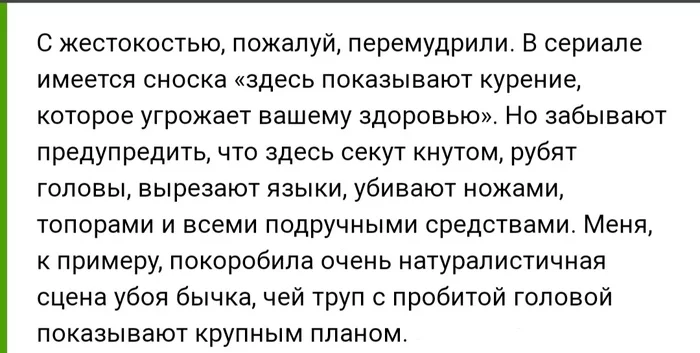 С жестокостью, пожалуй, перемудрили. В сериале имеется сноска «здесь показывают курение, которое угрожает вашему здоровью». Но забывают предупредить, что здесь секут кнутом, рубят головы, вырезают языки, убивают ножами, топорами и всеми подручными средствами. Меня, к примеру, покоробила очень натуралистичная сцена убоя бычка, чей труп с пробитой головой показывают крупным планом.